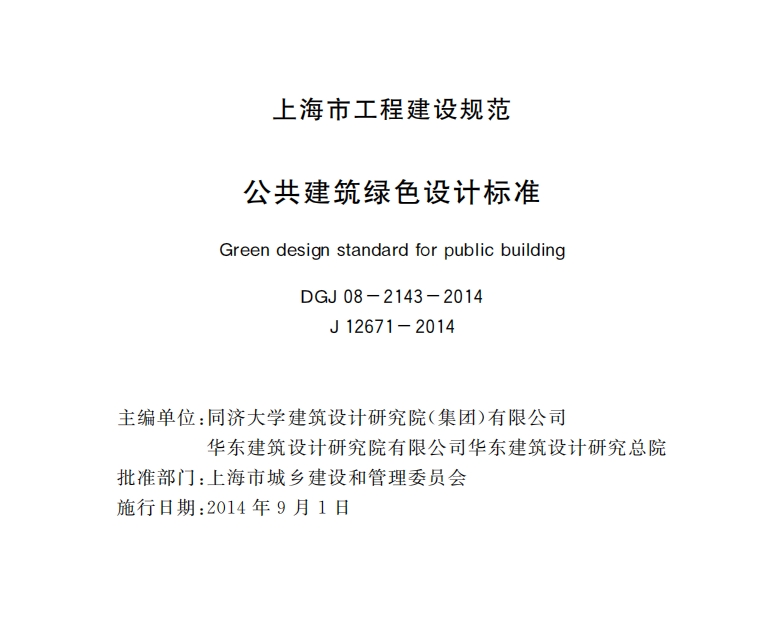 上海市工程建设规范

公共建筑绿色设计标准

Green design standard for public building

DGJ 08－2143－2014
J 12671－2014

主编单位:同济大学建筑设计研究院(集团)有限公司
华东建筑设计研究院有限公司华东建筑设计研究总院
批准部门:上海市城乡建设和管理委员会
施行日期:2014 年 9 月 1 日